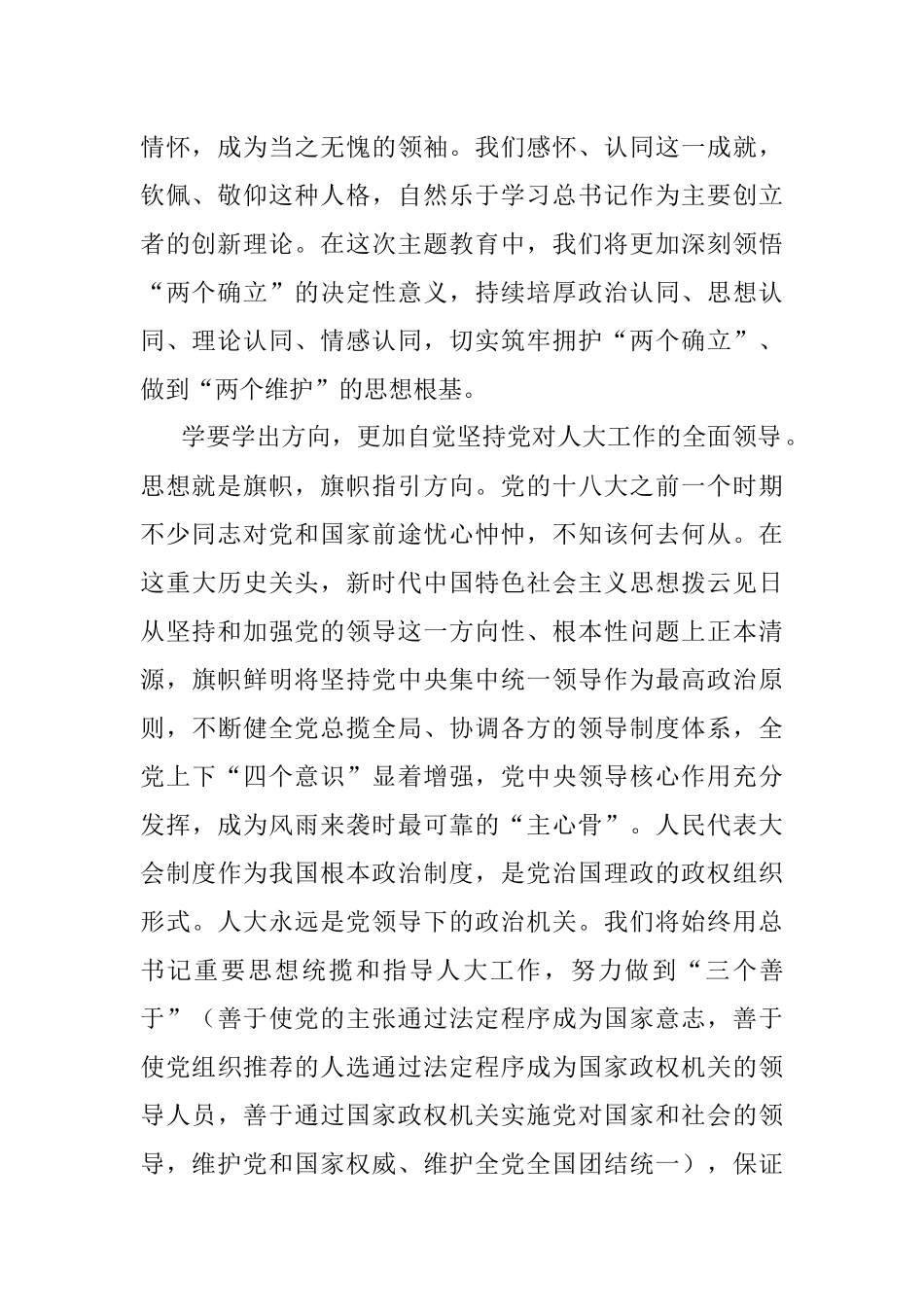 情怀，成为当之无愧的领袖。我们感怀、认同这一成就，钦佩、敬仰这种人格，自然乐于学习总书记作为主要创立者的创新理论。在这次主题教育中，我们将更加深刻领悟“两个确立”的决定性意义，持续培厚政治认同、思想认同、理论认同、情感认同，切实筑牢拥护“两个确立”、做到“两个维护”的思想根基。

学要学出方向，更加自觉坚持党对人大工作的全面领导。思想就是旗帜，旗帜指引方向。党的十八大之前一个时期不少同志对党和国家前途忧心忡忡，不知该何去何从。在这重大历史关头，新时代中国特色社会主义思想拨云见日从坚持和加强党的领导这一方向性、根本性问题上正本清源，旗帜鲜明将坚持党中央集中统一领导作为最高政治原则，不断健全党总揽全局、协调各方的领导制度体系，全党上下“四个意识”显着增强，党中央领导核心作用充分发挥，成为风雨来袭时最可靠的“主心骨”。人民代表大会制度作为我国根本政治制度，是党治国理政的政权组织形式。人大永远是党领导下的政治机关。我们将始终用总书记重要思想统揽和指导人大工作，努力做到“三个善于”（善于使党的主张通过法定程序成为国家意志，善于使党组织推荐的人选通过法定程序成为国家政权机关的领导人员，善于通过国家政权机关实施党对国家和社会的领导，维护党和国家权威、维护全党全国团结统一），保证